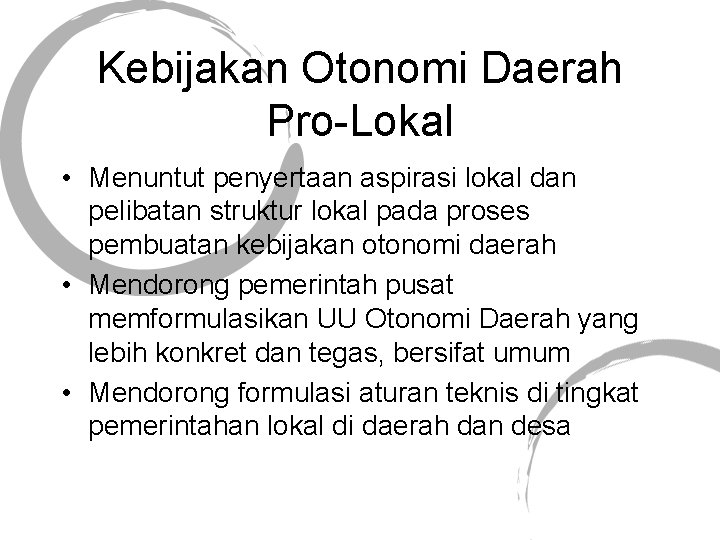 Kebijakan Otonomi Daerah Pro-Lokal

• Menuntut penyertaan aspirasi lokal dan pelibatan struktur lokal pada proses pembuatan kebijakan otonomi daerah
• Mendorong pemerintah pusat memformulasikan UU Otonomi Daerah yang lebih konkret dan tegas, bersifat umum
• Mendorong formulasi aturan teknis di tingkat pemerintahan lokal di daerah dan desa